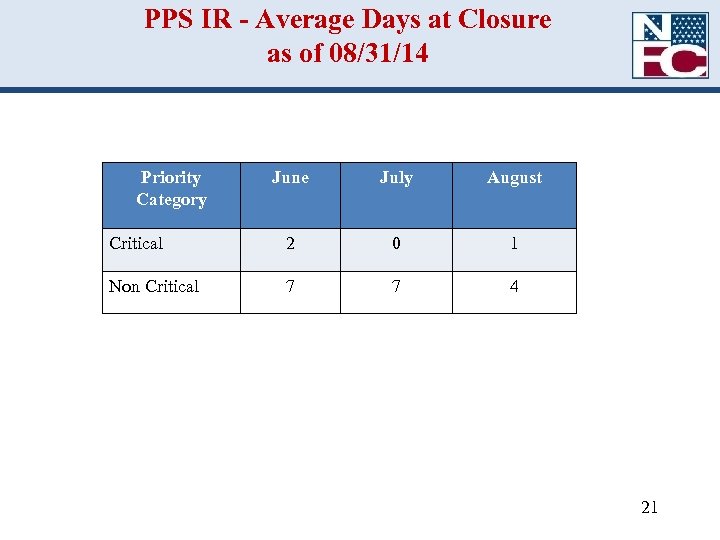 PPS IR - Average Days at Closure
as of 08/31/14

NFC

| Priority Category | June | July | August |
|---|---|---|---|
| Critical | 2 | 0 | 1 |
| Non Critical | 7 | 7 | 4 |

21